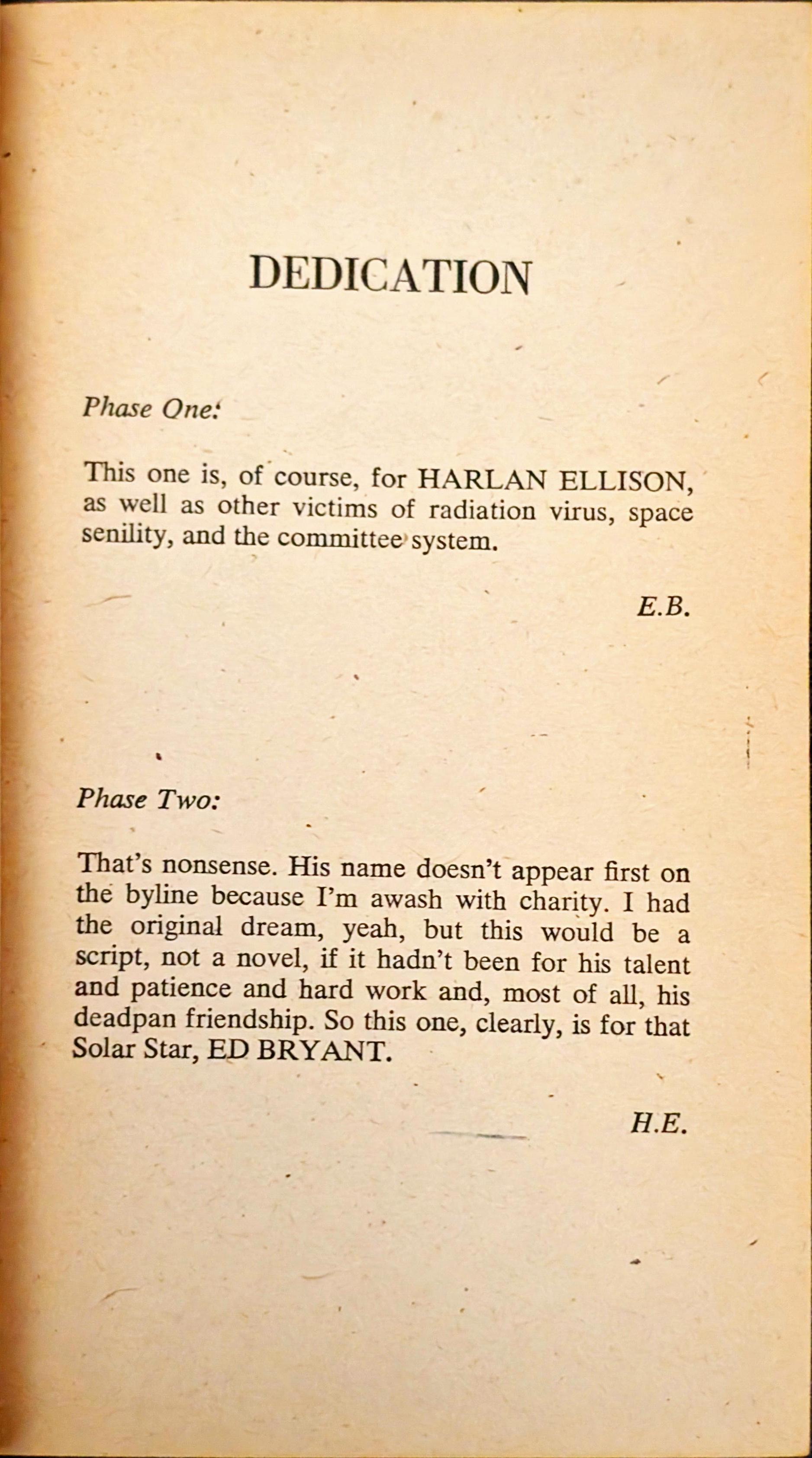 DEDICATION

Phase One:

This one is, of course, for HARLAN ELLISON, as well as other victims of radiation virus, space senility, and the committee system.

E.B.

Phase Two:

That's nonsense. His name doesn't appear first on the byline because I'm awash with charity. I had the original dream, yeah, but this would be a script, not a novel, if it hadn't been for his talent and patience and hard work and, most of all, his deadpan friendship. So this one, clearly, is for that Solar Star, ED BRYANT.

H.E.